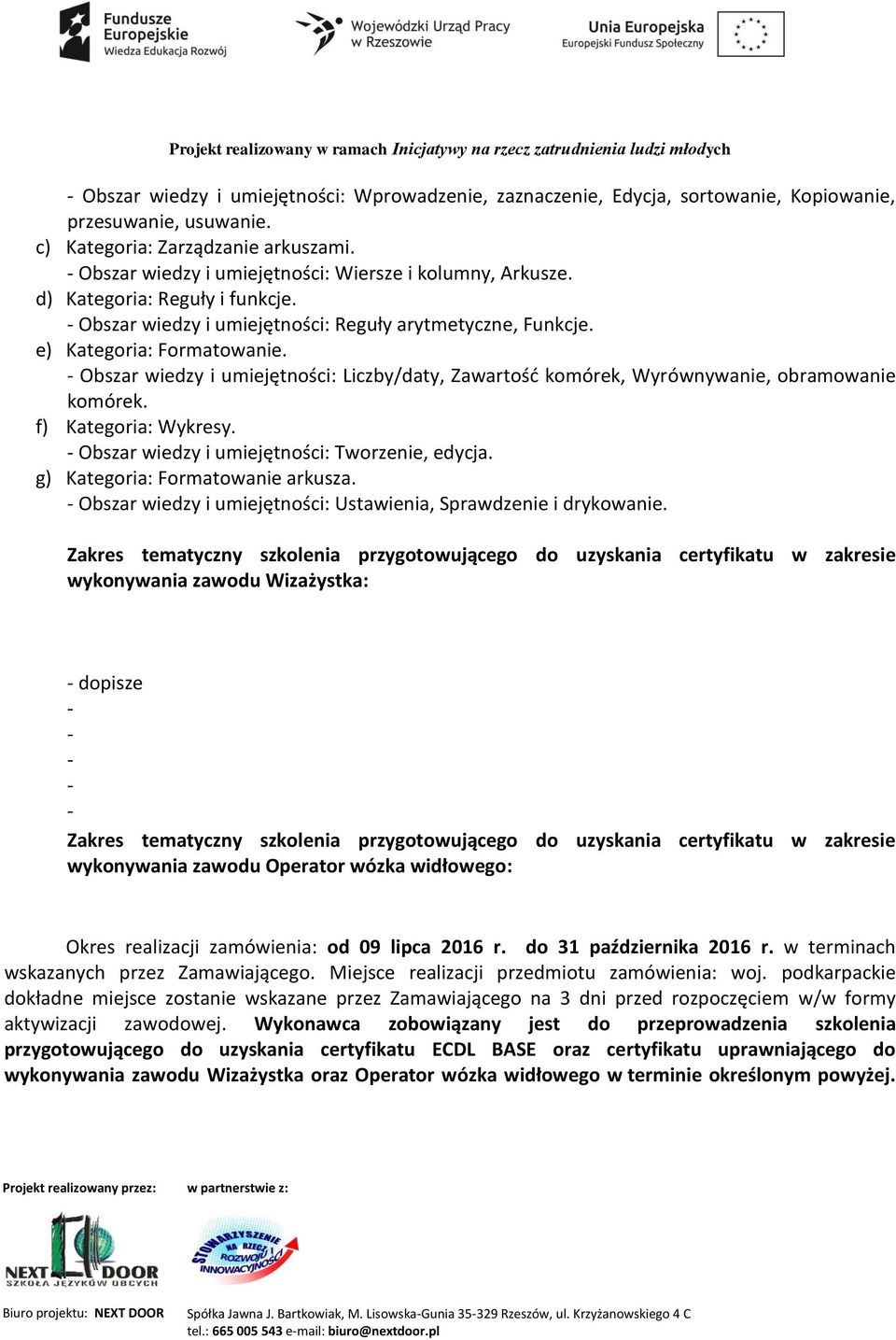 Fundusze Europejskie
Wiedza Edukacja Rozwój

Wojewódzki Urząd Pracy w Rzeszowie

Unia Europejska
Europejski Fundusz Społeczny

Projekt realizowany w ramach Inicjatywy na rzecz zatrudnienia ludzi młodych

- Obszar wiedzy i umiejętności: Wprowadzenie, zaznaczenie, Edycja, sortowanie, Kopiowanie, przesuwanie, usuwanie.
c) Kategoria: Zarządzanie arkuszami.
- Obszar wiedzy i umiejętności: Wiersze i kolumny, Arkusze.
d) Kategoria: Reguły i funkcje.
- Obszar wiedzy i umiejętności: Reguły arytmetyczne, Funkcje.
e) Kategoria: Formatowanie.
- Obszar wiedzy i umiejętności: Liczby/daty, Zawartość komórek, Wyrównywanie, obramowanie komórek.
f) Kategoria: Wykresy.
- Obszar wiedzy i umiejętności: Tworzenie, edycja.
g) Kategoria: Formatowanie arkusza.
- Obszar wiedzy i umiejętności: Ustawienia, Sprawdzenie i drykowanie.

Zakres tematyczny szkolenia przygotowującego do uzyskania certyfikatu w zakresie wykonywania zawodu Wizażystka:

- dopisze
-
-
-
-
-

Zakres tematyczny szkolenia przygotowującego do uzyskania certyfikatu w zakresie wykonywania zawodu Operator wózka widłowego:

Okres realizacji zamówienia: od 09 lipca 2016 r. do 31 października 2016 r. w terminach wskazanych przez Zamawiającego. Miejsce realizacji przedmiotu zamówienia: woj. podkarpackie dokładne miejsce zostanie wskazane przez Zamawiającego na 3 dni przed rozpoczęciem w/w formy aktywizacji zawodowej. Wykonawca zobowiązany jest do przeprowadzenia szkolenia przygotowującego do uzyskania certyfikatu ECDL BASE oraz certyfikatu uprawniającego do wykonywania zawodu Wizażystka oraz Operator wózka widłowego w terminie określonym powyżej.

Projekt realizowany przez: w partnerstwie z:

NEXT DOOR
SZKOŁA JĘZYKÓW OBCYCH

STOWARZYSZENIE NA RZECZ ROZWOJU INNOWACYJNOŚCI

Biuro projektu: NEXT DOOR Spółka Jawna J. Bartkowiak, M. Lisowska-Gunia 35-329 Rzeszów, ul. Krzyżanowskiego 4 C
tel.: 665 005 543 e-mail: biuro@nextdoor.pl